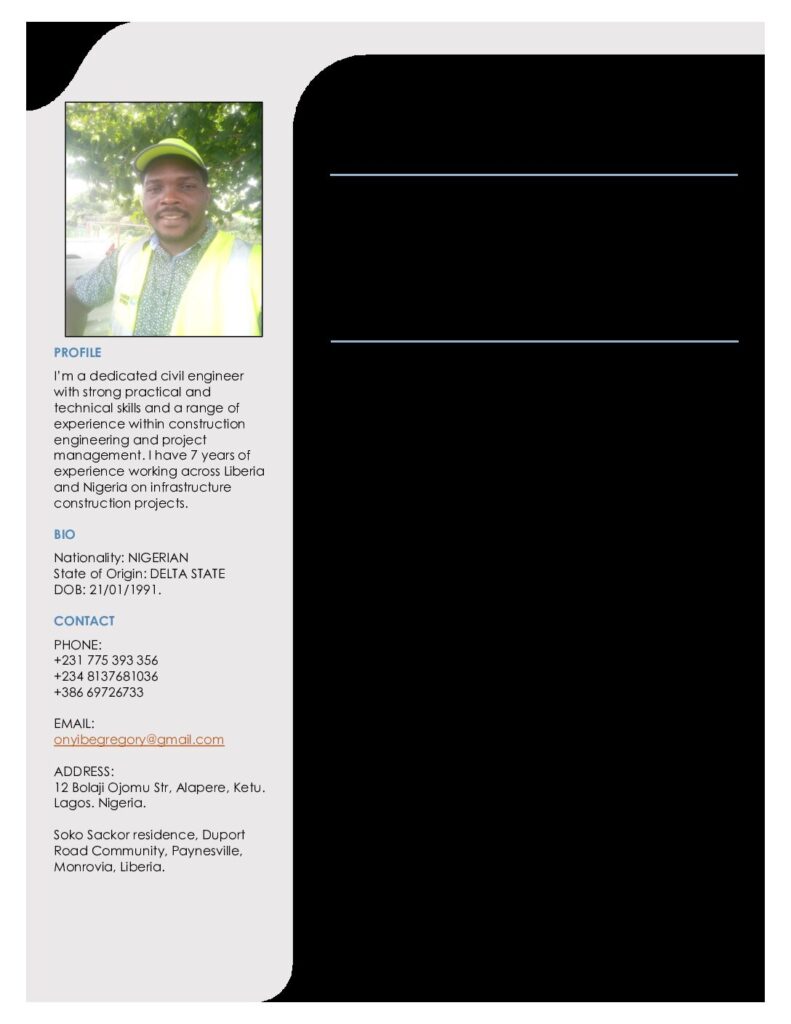 PROFILE

I'm a dedicated civil engineer with strong practical and technical skills and a range of experience within construction engineering and project management. I have 7 years of experience working across Liberia and Nigeria on infrastructure construction projects.

BIO

Nationality: NIGERIAN
State of Origin: DELTA STATE
DOB: 21/01/1991.

CONTACT

PHONE:
+231 775 393 356
+234 8137681036
+386 69726733

EMAIL:
onyibegregory@gmail.com

ADDRESS:
12 Bolaji Ojomu Str, Alapere, Ketu. Lagos. Nigeria.

Soko Sackor residence, Duport Road Community, Paynesville, Monrovia, Liberia.